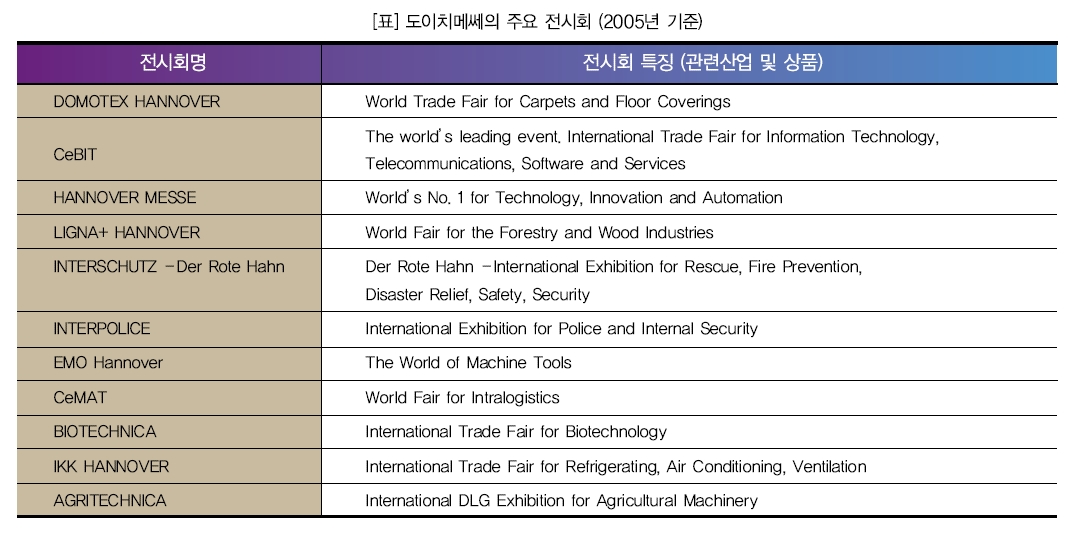 [표] 도이치메쎄의 주요 전시회 (2005년 기준)

| 전시회명 | 전시회 특징 (관련산업 및 상품) |
|---|---|
| DOMOTEX HANNOVER | World Trade Fair for Carpets and Floor Coverings |
| CeBIT | The world's leading event. International Trade Fair for Information Technology, Telecommunications, Software and Services |
| HANNOVER MESSE | World's No. 1 for Technology, Innovation and Automation |
| LIGNA+ HANNOVER | World Fair for the Forestry and Wood Industries |
| INTERSCHUTZ -Der Rote Hahn | Der Rote Hahn -International Exhibition for Rescue, Fire Prevention, Disaster Relief, Safety, Security |
| INTERPOLICE | International Exhibition for Police and Internal Security |
| EMO Hannover | The World of Machine Tools |
| CeMAT | World Fair for Intralogistics |
| BIOTECHNICA | International Trade Fair for Biotechnology |
| IKK HANNOVER | International Trade Fair for Refrigerating, Air Conditioning, Ventilation |
| AGRITECHNICA | International DLG Exhibition for Agricultural Machinery |